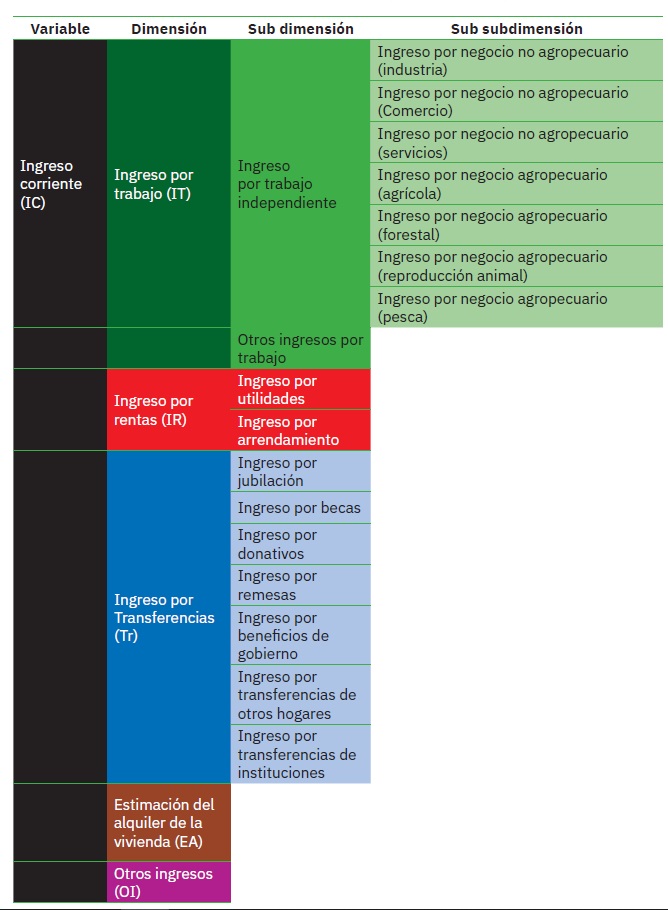 | Variable | Dimensión | Sub dimensión | Sub subdimensión |
|---|---|---|---|
| Ingreso corriente (IC) | Ingreso por trabajo (IT) | Ingreso por trabajo independiente | Ingreso por negocio no agropecuario (industria) |
| | | | Ingreso por negocio no agropecuario (Comercio) |
| | | | Ingreso por negocio no agropecuario (servicios) |
| | | | Ingreso por negocio agropecuario (agrícola) |
| | | | Ingreso por negocio agropecuario (forestal) |
| | | | Ingreso por negocio agropecuario (reproducción animal) |
| | | | Ingreso por negocio agropecuario (pesca) |
| | | Otros ingresos por trabajo | |
| | Ingreso por rentas (IR) | Ingreso por utilidades | |
| | | Ingreso por arrendamiento | |
| | Ingreso por Transferencias (Tr) | Ingreso por jubilación | |
| | | Ingreso por becas | |
| | | Ingreso por donativos | |
| | | Ingreso por remesas | |
| | | Ingreso por beneficios de gobierno | |
| | | Ingreso por transferencias de otros hogares | |
| | | Ingreso por transferencias de instituciones | |
| | Estimación del alquiler de la vivienda (EA) | | |
| | Otros ingresos (OI) | | |